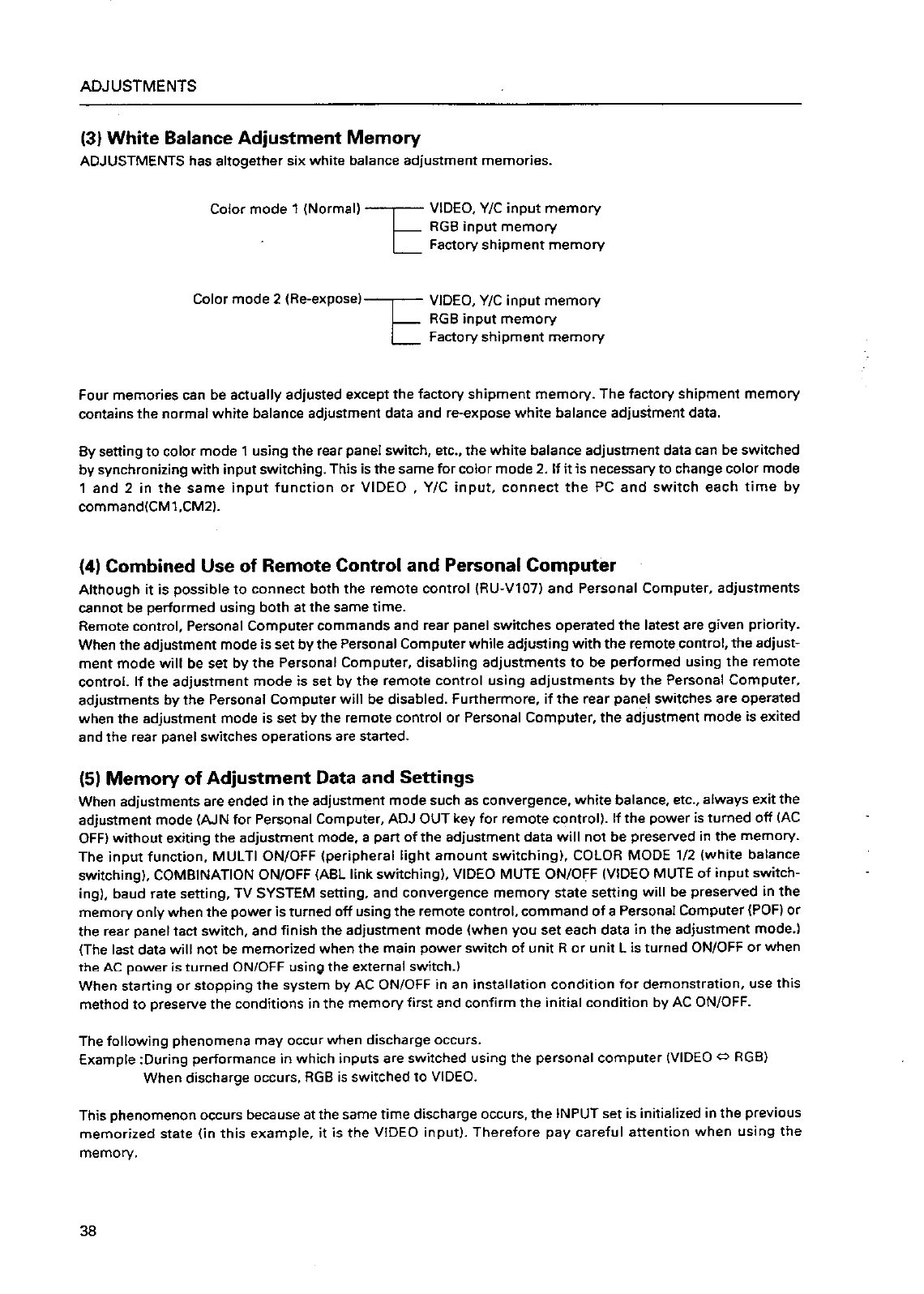 ADJUSTMENTS

(3) White Balance Adjustment Memory
ADJUSTMENTS has altogether six white balance adjustment memories.

Color mode 1 (Normal) VIDEO, Y/C input memory
RGB input memory
Factory shipment memory

Color mode 2 (Re-expose) VIDEO, Y/C input memory
RGB input memory
Factory shipment memory

Four memories can be actually adjusted except the factory shipment memory. The factory shipment memory contains the normal white balance adjustment data and re-expose white balance adjustment data.

By setting to color mode 1 using the rear panel switch, etc., the white balance adjustment data can be switched by synchronizing with input switching. This is the same for color mode 2. If it is necessary to change color mode 1 and 2 in the same input function or VIDEO , Y/C input, connect the PC and switch each time by command(CM1,CM2).

(4) Combined Use of Remote Control and Personal Computer
Although it is possible to connect both the remote control (RU-V107) and Personal Computer, adjustments cannot be performed using both at the same time.
Remote control, Personal Computer commands and rear panel switches operated the latest are given priority. When the adjustment mode is set by the Personal Computer while adjusting with the remote control, the adjustment mode will be set by the Personal Computer, disabling adjustments to be performed using the remote control. If the adjustment mode is set by the remote control using adjustments by the Personal Computer, adjustments by the Personal Computer will be disabled. Furthermore, if the rear panel switches are operated when the adjustment mode is set by the remote control or Personal Computer, the adjustment mode is exited and the rear panel switches operations are started.

(5) Memory of Adjustment Data and Settings
When adjustments are ended in the adjustment mode such as convergence, white balance, etc., always exit the adjustment mode (AJN for Personal Computer, ADJ OUT key for remote control). If the power is turned off (AC OFF) without exiting the adjustment mode, a part of the adjustment data will not be preserved in the memory. The input function, MULTI ON/OFF (peripheral light amount switching), COLOR MODE 1/2 (white balance switching), COMBINATION ON/OFF (ABL link switching), VIDEO MUTE ON/OFF (VIDEO MUTE of input switching), baud rate setting, TV SYSTEM setting, and convergence memory state setting will be preserved in the memory only when the power is turned off using the remote control, command of a Personal Computer (POF) or the rear panel tact switch, and finish the adjustment mode (when you set each data in the adjustment mode.) (The last data will not be memorized when the main power switch of unit R or unit L is turned ON/OFF or when the AC power is turned ON/OFF using the external switch.)
When starting or stopping the system by AC ON/OFF in an installation condition for demonstration, use this method to preserve the conditions in the memory first and confirm the initial condition by AC ON/OFF.

The following phenomena may occur when discharge occurs.
Example :During performance in which inputs are switched using the personal computer (VIDEO ⇔ RGB)
When discharge occurs, RGB is switched to VIDEO.

This phenomenon occurs because at the same time discharge occurs, the INPUT set is initialized in the previous memorized state (in this example, it is the VIDEO input). Therefore pay careful attention when using the memory.

38